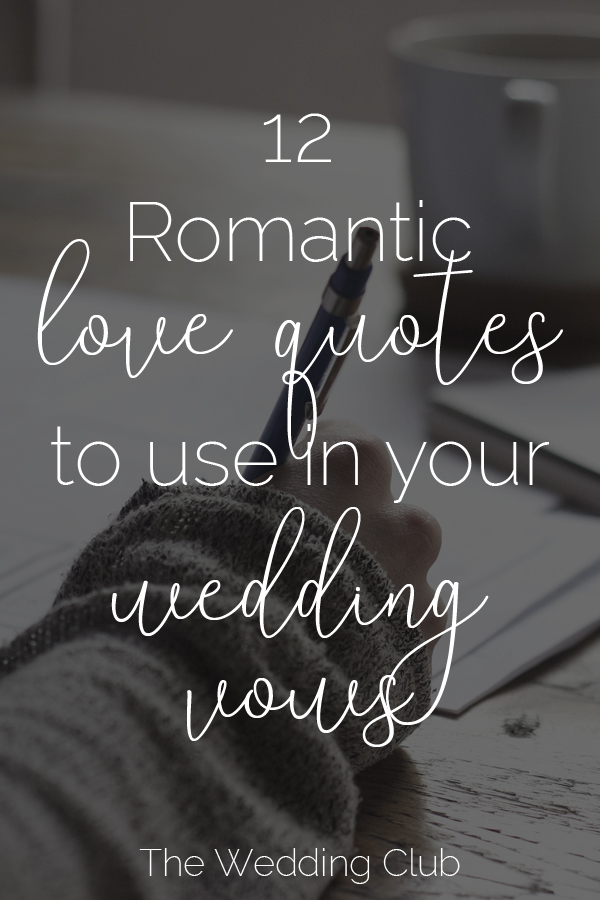 12
Romantic
love quotes
to use in your
wedding
vows

The Wedding Club